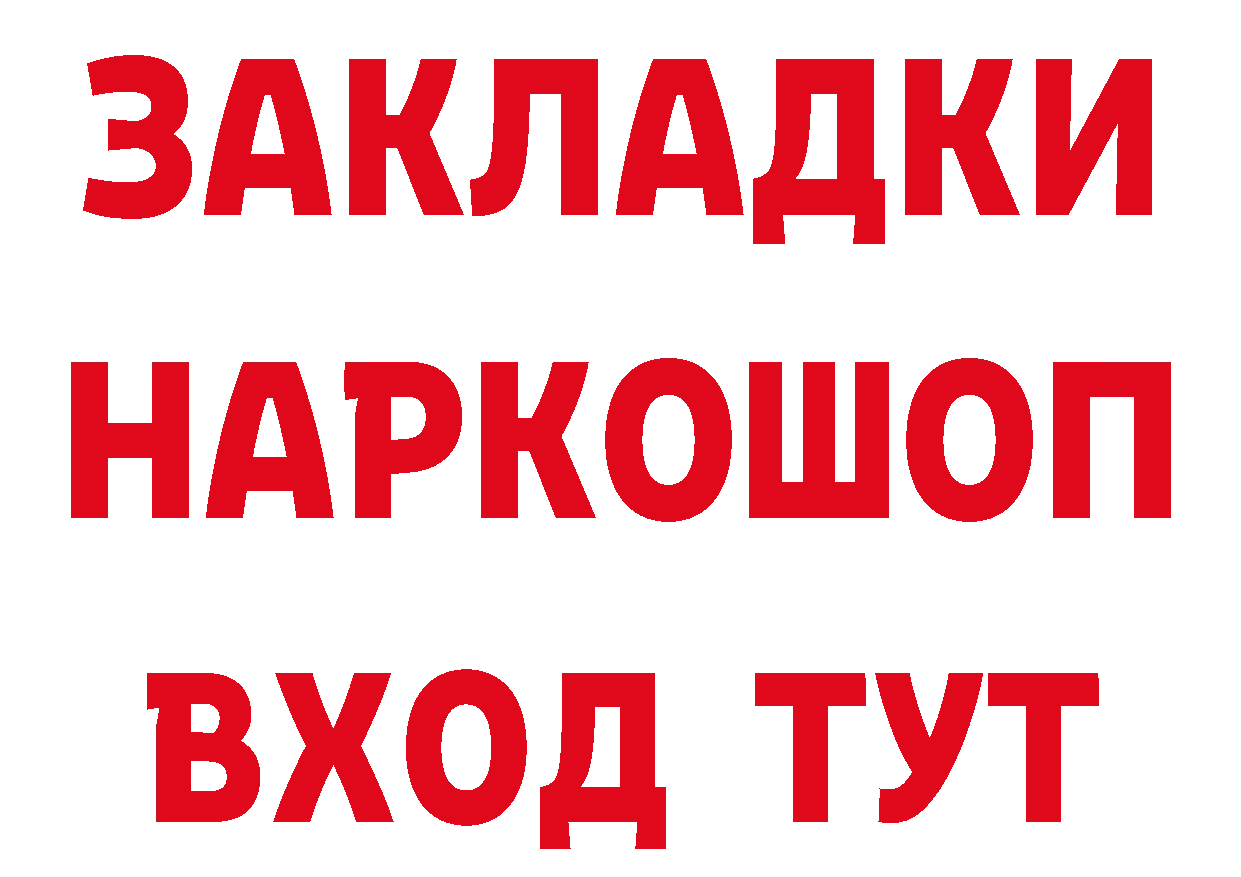 ЗАКЛАДКИ
НАРКОШОП
ВХОД ТУТ